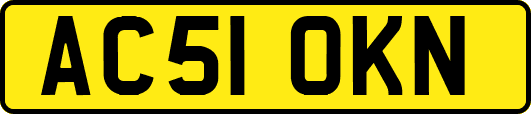 AC51 OKN